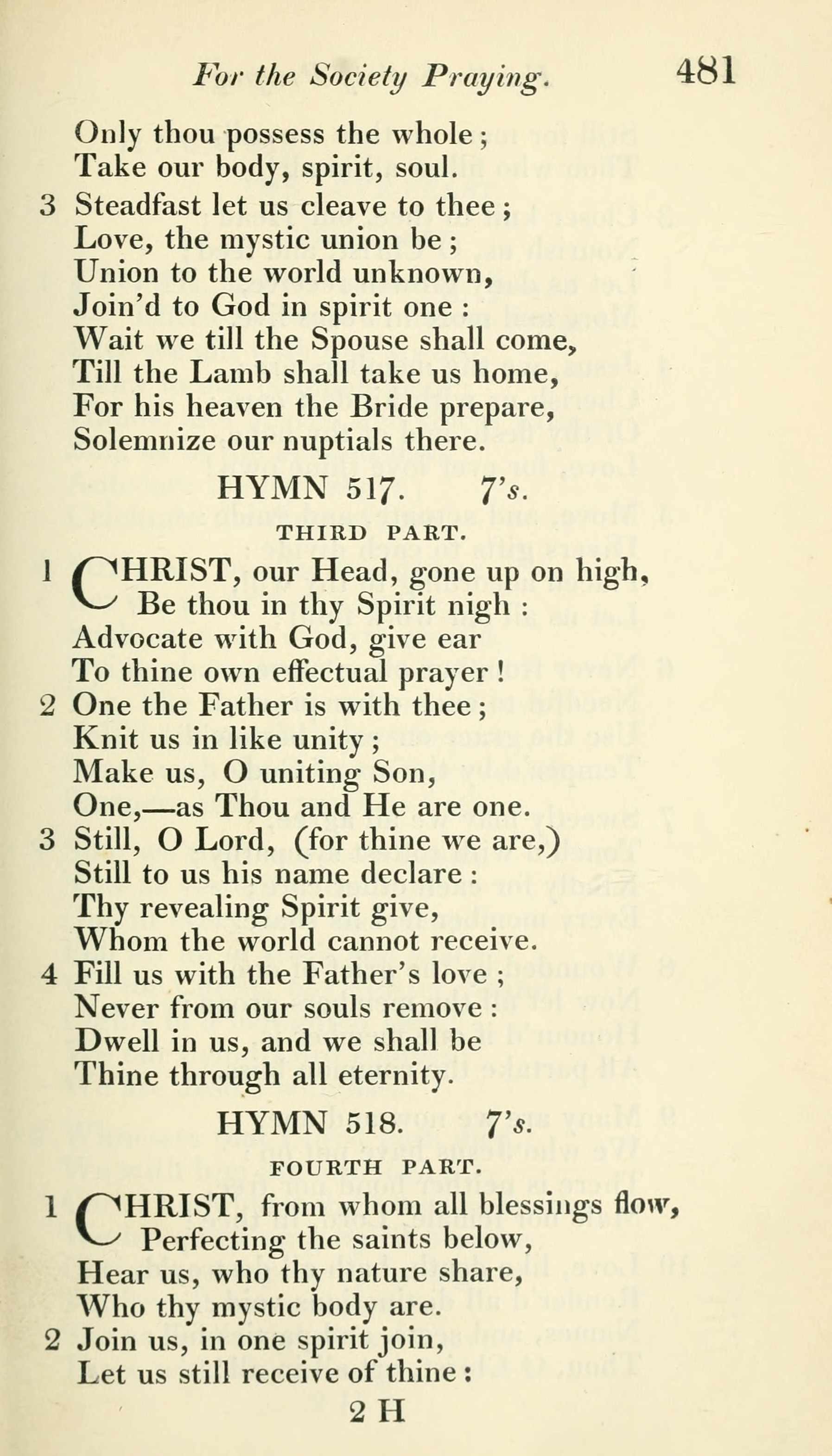 For the Society Praying. 481

Only thou possess the whole;
Take our body, spirit, soul.

3 Steadfast let us cleave to thee;
Love, the mystic union be;
Union to the world unknown,
Join'd to God in spirit one:
Wait we till the Spouse shall come,
Till the Lamb shall take us home,
For his heaven the Bride prepare,
Solemnize our nuptials there.

HYMN 517. 7's.

THIRD PART.

1 CHRIST, our Head, gone up on high,
Be thou in thy Spirit nigh:
Advocate with God, give ear
To thine own effectual prayer!

2 One the Father is with thee;
Knit us in like unity;
Make us, O uniting Son,
One,—as Thou and He are one.

3 Still, O Lord, (for thine we are,)
Still to us his name declare:
Thy revealing Spirit give,
Whom the world cannot receive.

4 Fill us with the Father's love;
Never from our souls remove:
Dwell in us, and we shall be
Thine through all eternity.

HYMN 518. 7's.

FOURTH PART.

1 CHRIST, from whom all blessings flow,
Perfecting the saints below,
Hear us, who thy nature share,
Who thy mystic body are.

2 Join us, in one spirit join,
Let us still receive of thine:

2 H